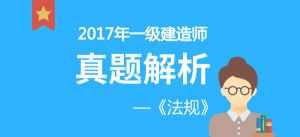 2017年一级建造师

真题解析

—《法规》